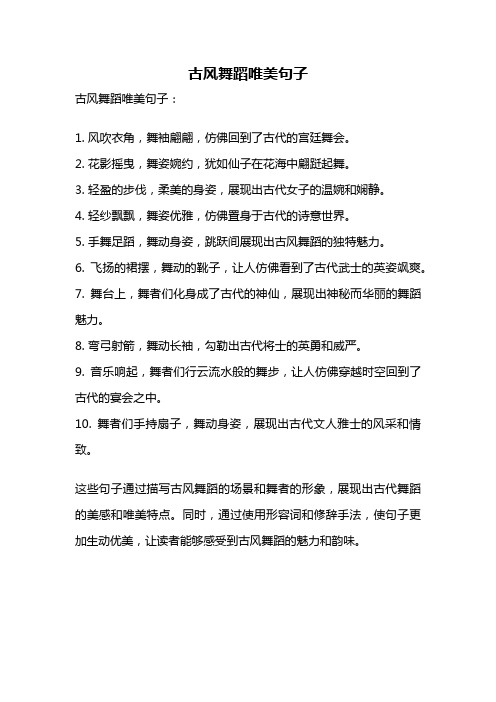 古风舞蹈唯美句子

古风舞蹈唯美句子：

1. 风吹衣角，舞袖翩翩，仿佛回到了古代的宫廷舞会。

2. 花影摇曳，舞姿婉约，犹如仙子在花海中翩跹起舞。

3. 轻盈的步伐，柔美的身姿，展现出古代女子的温婉和娴静。

4. 轻纱飘飘，舞姿优雅，仿佛置身于古代的诗意世界。

5. 手舞足蹈，舞动身姿，跳跃间展现出古风舞蹈的独特魅力。

6. 飞扬的裙摆，舞动的靴子，让人仿佛看到了古代武士的英姿飒爽。

7. 舞台上，舞者们化身成了古代的神仙，展现出神秘而华丽的舞蹈魅力。

8. 弯弓射箭，舞动长袖，勾勒出古代将士的英勇和威严。

9. 音乐响起，舞者们行云流水般的舞步，让人仿佛穿越时空回到了古代的宴会之中。

10. 舞者们手持扇子，舞动身姿，展现出古代文人雅士的风采和情致。

这些句子通过描写古风舞蹈的场景和舞者的形象，展现出古代舞蹈的美感和唯美特点。同时，通过使用形容词和修辞手法，使句子更加生动优美，让读者能够感受到古风舞蹈的魅力和韵味。